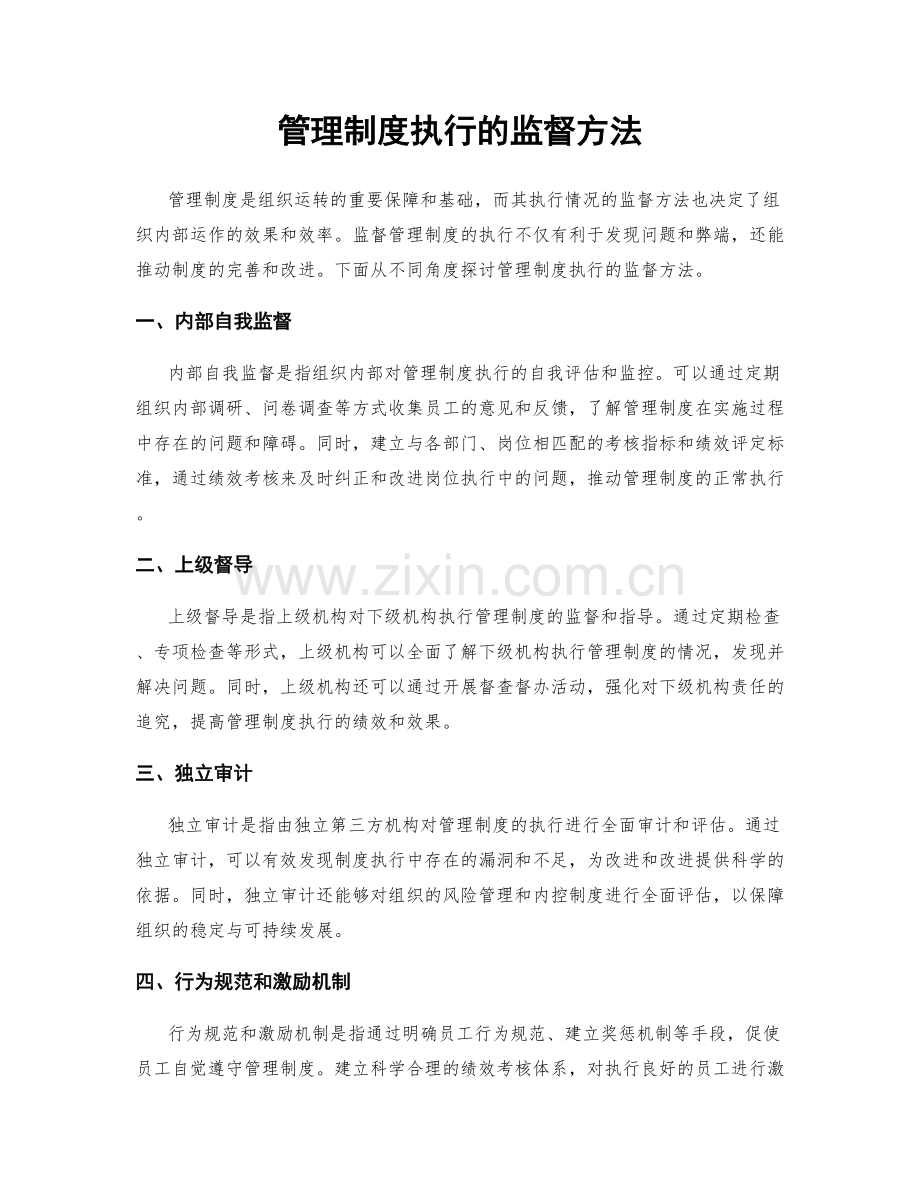 管理制度执行的监督方法

管理制度是组织运转的重要保障和基础，而其执行情况的监督方法也决定了组织内部运作的效果和效率。监督管理制度的执行不仅有利于发现问题和弊端，还能推动制度的完善和改进。下面从不同角度探讨管理制度执行的监督方法。

一、内部自我监督

内部自我监督是指组织内部对管理制度执行的自我评估和监控。可以通过定期组织内部调研、问卷调查等方式收集员工的意见和反馈，了解管理制度在实施过程中存在的问题和障碍。同时，建立与各部门、岗位相匹配的考核指标和绩效评定标准，通过绩效考核来及时纠正和改进岗位执行中的问题，推动管理制度的正常执行。

二、上级督导

上级督导是指上级机构对下级机构执行管理制度的监督和指导。通过定期检查、专项检查等形式，上级机构可以全面了解下级机构执行管理制度的情况，发现并解决问题。同时，上级机构还可以通过开展督查督办活动，强化对下级机构责任的追究，提高管理制度执行的绩效和效果。

三、独立审计

独立审计是指由独立第三方机构对管理制度的执行进行全面审计和评估。通过独立审计，可以有效发现制度执行中存在的漏洞和不足，为改进和改进提供科学的依据。同时，独立审计还能够对组织的风险管理和内控制度进行全面评估，以保障组织的稳定与可持续发展。

四、行为规范和激励机制

行为规范和激励机制是指通过明确员工行为规范、建立奖惩机制等手段，促使员工自觉遵守管理制度。建立科学合理的绩效考核体系，对执行良好的员工进行激

www.zixin.com.cn